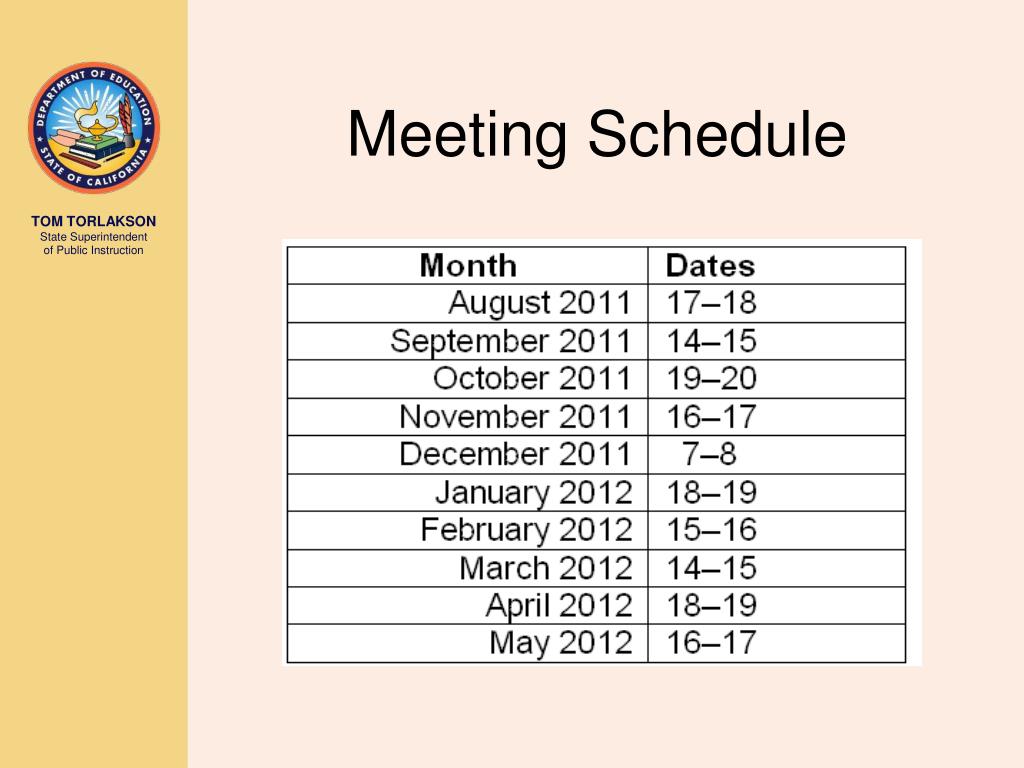 DEPARTMENT OF EDUCATION
STATE OF CALIFORNIA

TOM TORLAKSON
State Superintendent of Public Instruction

Meeting Schedule

| Month | Dates |
|---|---|
| August 2011 | 17–18 |
| September 2011 | 14–15 |
| October 2011 | 19–20 |
| November 2011 | 16–17 |
| December 2011 | 7–8 |
| January 2012 | 18–19 |
| February 2012 | 15–16 |
| March 2012 | 14–15 |
| April 2012 | 18–19 |
| May 2012 | 16–17 |